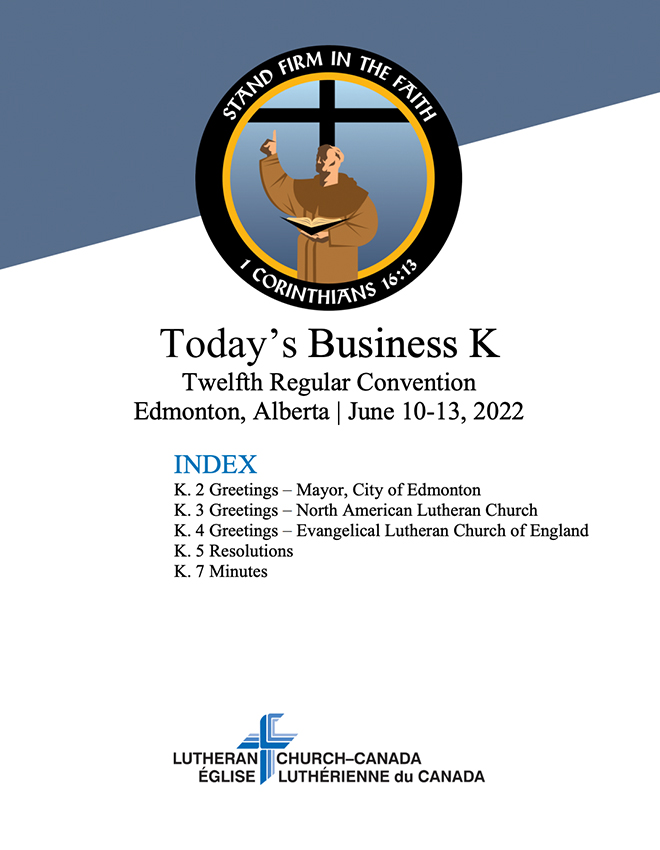 STAND FIRM IN THE FAITH
1 CORINTHIANS 16:13

Today's Business K
Twelfth Regular Convention
Edmonton, Alberta | June 10-13, 2022

INDEX
K. 2 Greetings – Mayor, City of Edmonton
K. 3 Greetings – North American Lutheran Church
K. 4 Greetings – Evangelical Lutheran Church of England
K. 5 Resolutions
K. 7 Minutes

LUTHERAN CHURCH–CANADA
ÉGLISE LUTHÉRIENNE du CANADA